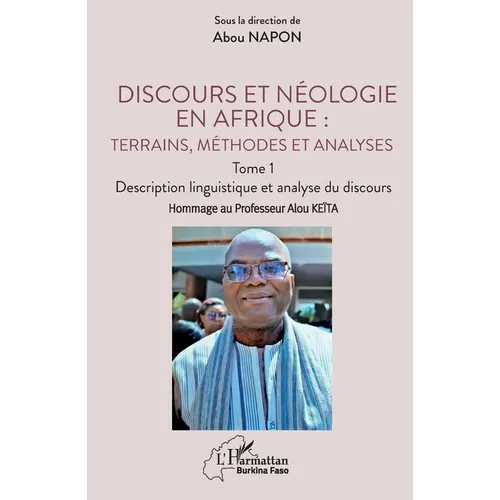 Sous la direction de
Abou NAPON

DISCOURS ET NÉOLOGIE EN AFRIQUE :
TERRAINS, MÉTHODES ET ANALYSES

Tome 1
Description linguistique et analyse du discours
Hommage au Professeur Alou KEÏTA

L'Harmattan
Burkina Faso